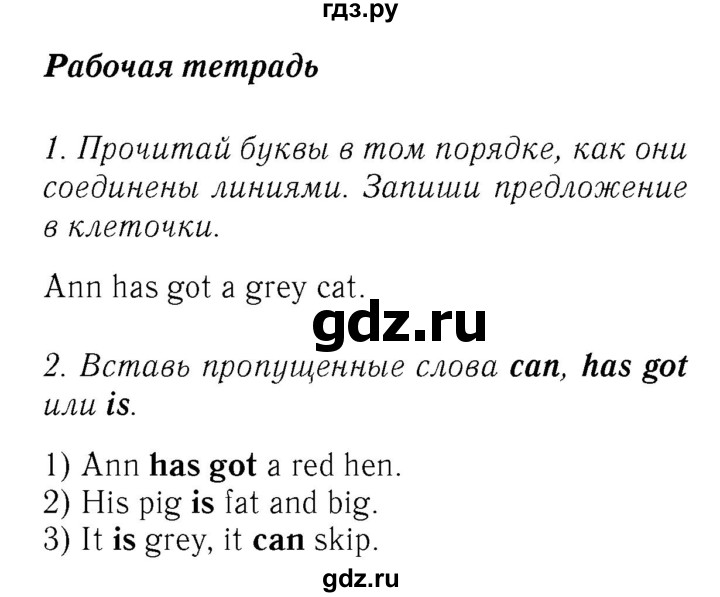 гдз.ру

Рабочая тетрадь

1. Прочитай буквы в том порядке, как они соединены линиями. Запиши предложение в клеточки.

Ann has got a grey cat.

gdz.ru

2. Вставь пропущенные слова can, has got или is.

1) Ann has got a red hen.
2) His pig is fat and big.
3) It is grey, it can skip.

gdz.ru